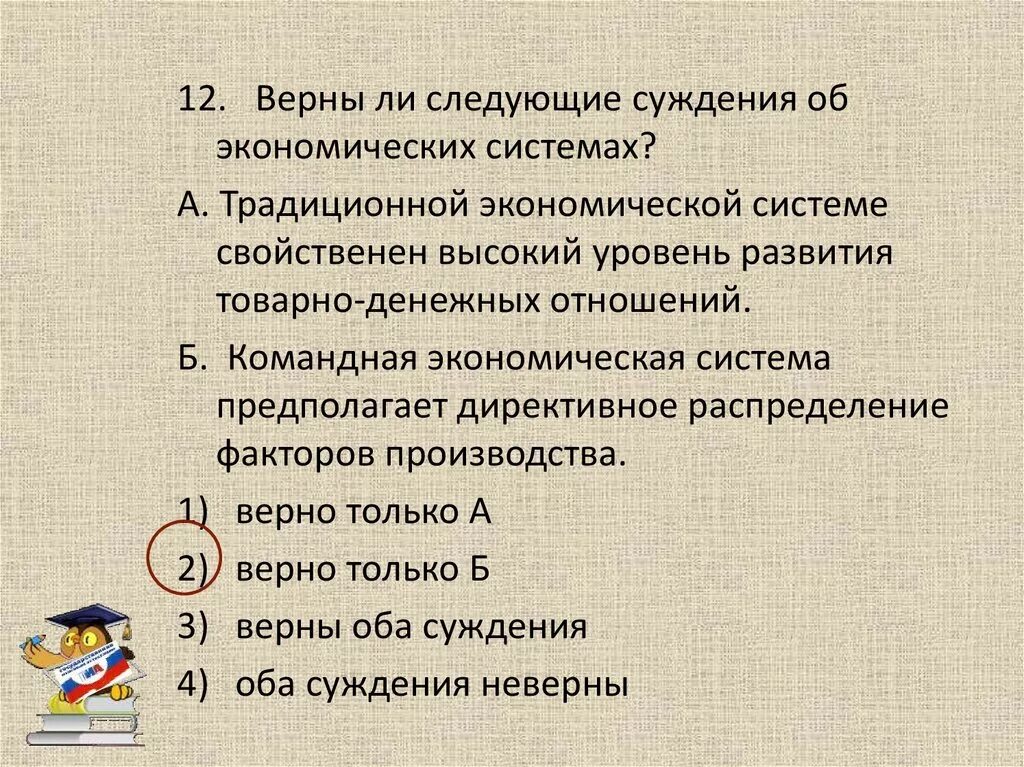 12. Верны ли следующие суждения об экономических системах?

А. Традиционной экономической системе свойственен высокий уровень развития товарно-денежных отношений.

Б. Командная экономическая система предполагает директивное распределение факторов производства.

1) верно только А

2) верно только Б

3) верны оба суждения

4) оба суждения неверны